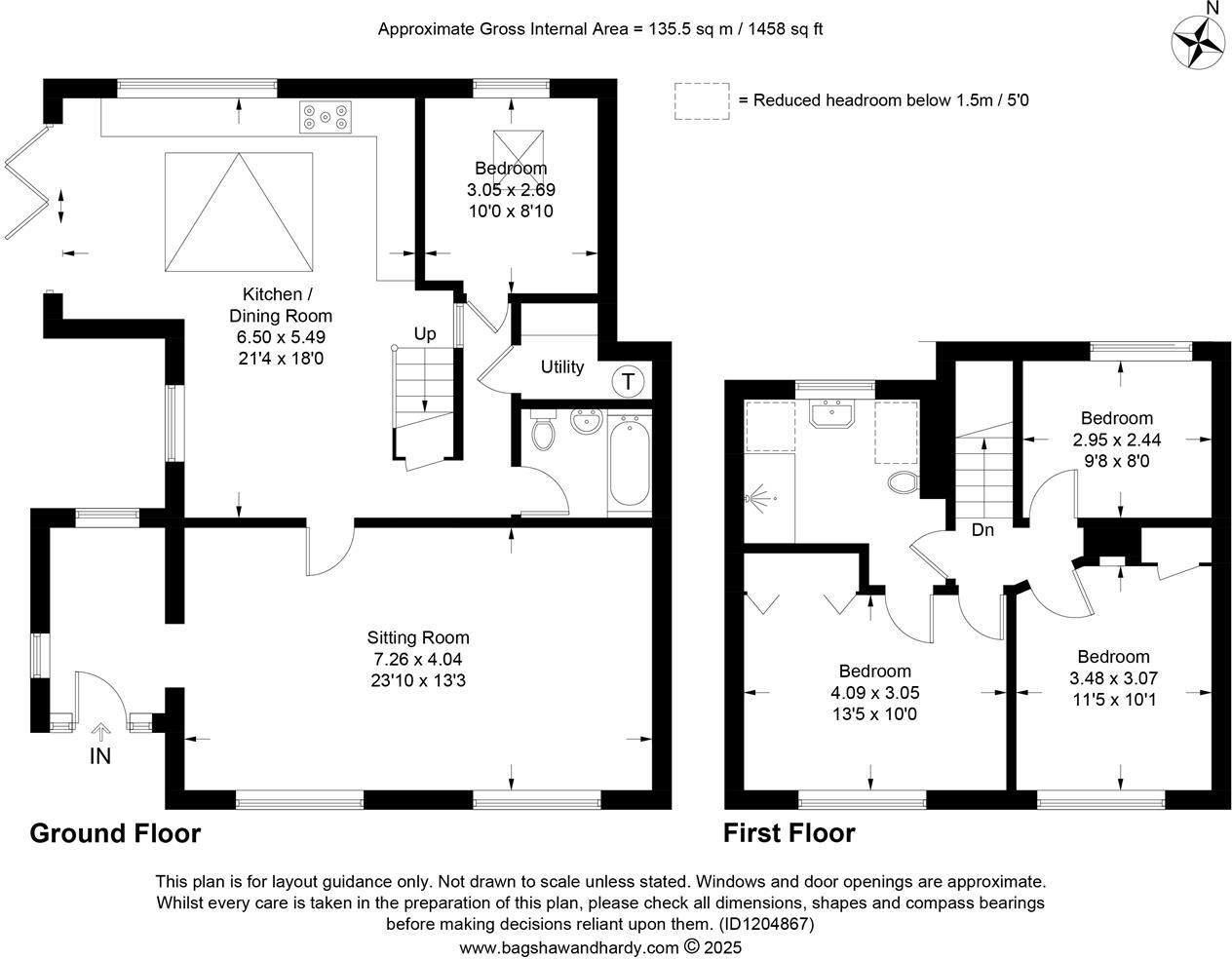 Approximate Gross Internal Area = 135.5 sq m / 1458 sq ft

N

= Reduced headroom below 1.5m / 5'0

Bedroom
3.05 x 2.69
10'0 x 8'10

Kitchen /
Dining Room
6.50 x 5.49
21'4 x 18'0

Up

Utility

T

Sitting Room
7.26 x 4.04
23'10 x 13'3

IN

Bedroom
2.95 x 2.44
9'8 x 8'0

Dn

Bedroom
4.09 x 3.05
13'5 x 10'0

Bedroom
3.48 x 3.07
11'5 x 10'1

Ground Floor

First Floor

This plan is for layout guidance only. Not drawn to scale unless stated. Windows and door openings are approximate. Whilst every care is taken in the preparation of this plan, please check all dimensions, shapes and compass bearings before making decisions reliant upon them. (ID1204867)
www.bagshawandhardy.com © 2025